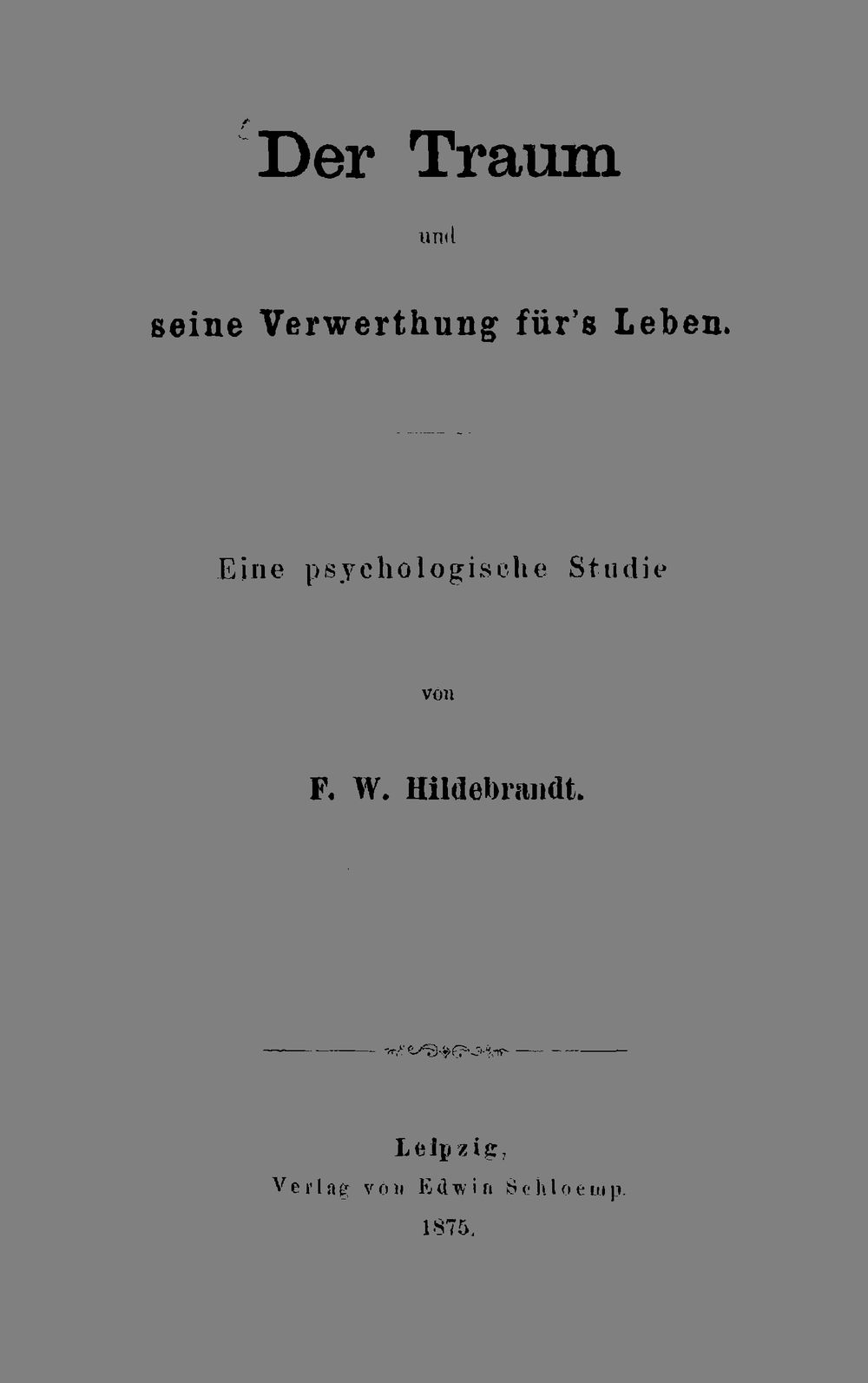 Der Traum

und

seine Verwerthung für's Leben.

Eine psychologische Studie

von

F. W. Hildebrandt.

Leipzig,
Verlag von Edwin Schloemp.
1875.